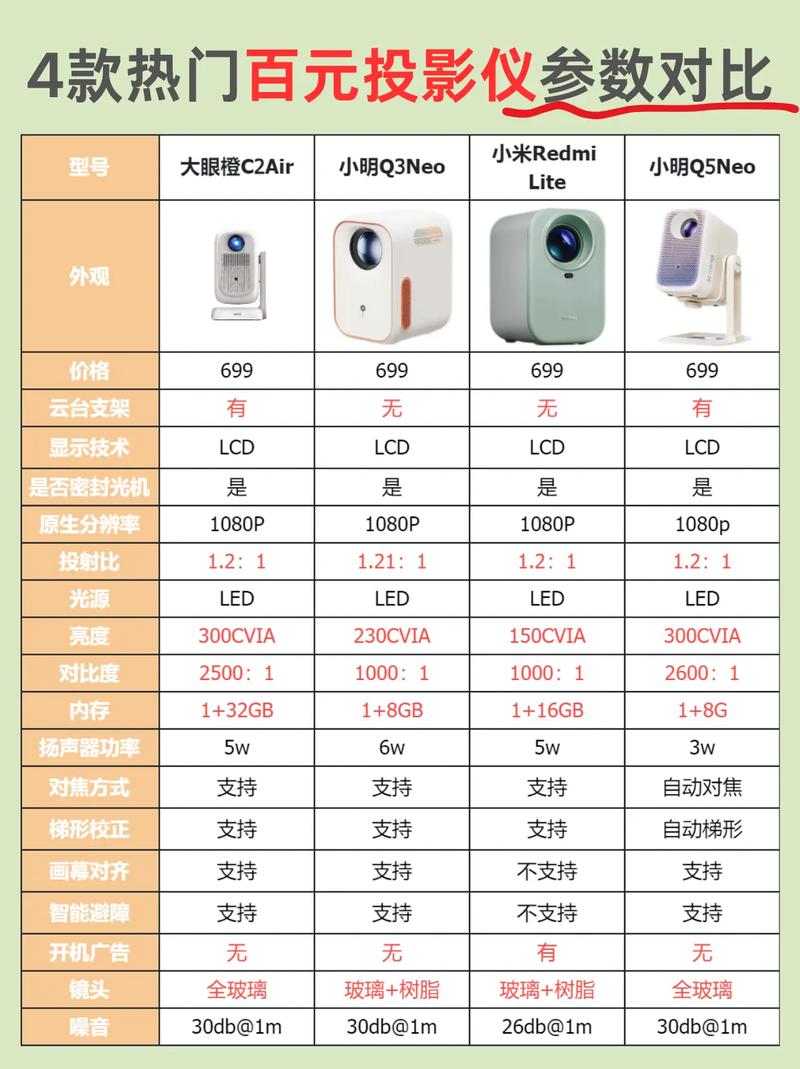 4款热门百元投影仪参数对比

| 型号 | 大眼橙C2Air | 小明Q3Neo | 小米Redmi Lite | 小明Q5Neo |
|---|---|---|---|---|
| 外观 | | | | |
| 价格 | 699 | 699 | 699 | 699 |
| 云台支架 | 有 | 无 | 无 | 有 |
| 显示技术 | LCD | LCD | LCD | LCD |
| 是否密封光机 | 是 | 是 | 是 | 是 |
| 原生分辨率 | 1080P | 1080P | 1080P | 1080p |
| 投射比 | 1.2：1 | 1.21：1 | 1.2：1 | 1.2：1 |
| 光源 | LED | LED | LED | LED |
| 亮度 | 300CVIA | 230CVIA | 150CVIA | 300CVIA |
| 对比度 | 2500：1 | 1000：1 | 1000：1 | 2600：1 |
| 内存 | 1+32GB | 1+8GB | 1+16GB | 1+8G |
| 扬声器功率 | 5w | 6w | 5w | 3w |
| 对焦方式 | 支持 | 支持 | 支持 | 自动对焦 |
| 梯形校正 | 支持 | 支持 | 支持 | 自动梯形 |
| 画幕对齐 | 支持 | 支持 | 不支持 | 支持 |
| 智能避障 | 支持 | 支持 | 不支持 | 支持 |
| 开机广告 | 无 | 无 | 有 | 无 |
| 镜头 | 全玻璃 | 玻璃+树脂 | 玻璃+树脂 | 全玻璃 |
| 噪音 | 30db@1m | 30db@1m | 26db@1m | 30db@1m |